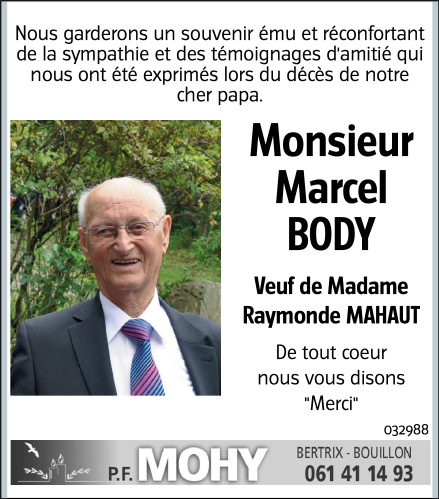 Nous garderons un souvenir ému et réconfortant de la sympathie et des témoignages d'amitié qui nous ont été exprimés lors du décès de notre cher papa.

Monsieur
Marcel
BODY

Veuf de Madame
Raymonde MAHAUT

De tout coeur
nous vous disons
"Merci"

032988

P.F. MOHY

BERTRIX - BOUILLON
061 41 14 93